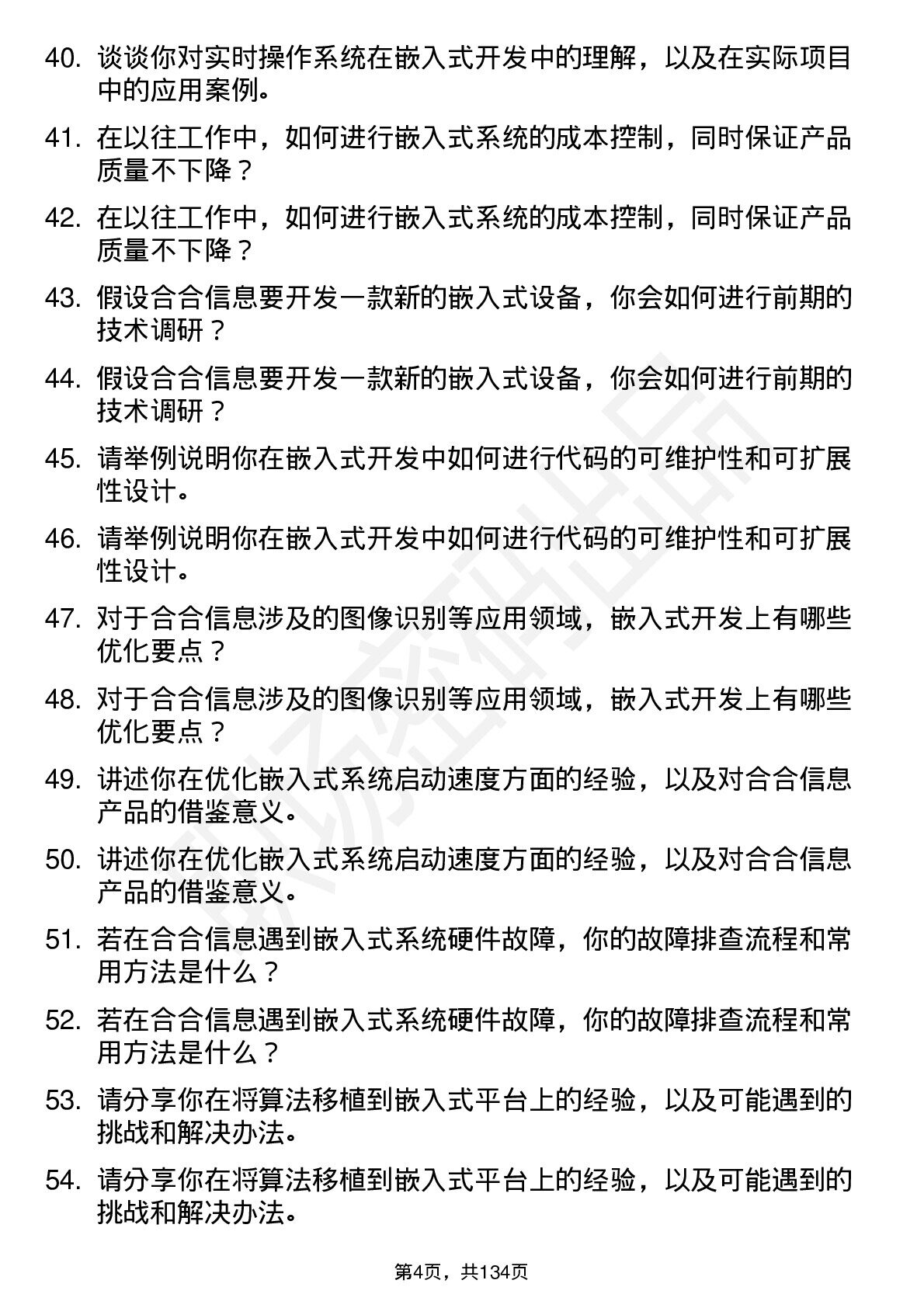 40. 谈谈你对实时操作系统在嵌入式开发中的理解，以及在实际项目中的应用案例。

41. 在以往工作中，如何进行嵌入式系统的成本控制，同时保证产品质量不下降？

42. 在以往工作中，如何进行嵌入式系统的成本控制，同时保证产品质量不下降？

43. 假设合合信息要开发一款新的嵌入式设备，你会如何进行前期的技术调研？

44. 假设合合信息要开发一款新的嵌入式设备，你会如何进行前期的技术调研？

45. 请举例说明你在嵌入式开发中如何进行代码的可维护性和可扩展性设计。

46. 请举例说明你在嵌入式开发中如何进行代码的可维护性和可扩展性设计。

47. 对于合合信息涉及的图像识别等应用领域，嵌入式开发上有哪些优化要点？

48. 对于合合信息涉及的图像识别等应用领域，嵌入式开发上有哪些优化要点？

49. 讲述你在优化嵌入式系统启动速度方面的经验，以及对合合信息产品的借鉴意义。

50. 讲述你在优化嵌入式系统启动速度方面的经验，以及对合合信息产品的借鉴意义。

51. 若在合合信息遇到嵌入式系统硬件故障，你的故障排查流程和常用方法是什么？

52. 若在合合信息遇到嵌入式系统硬件故障，你的故障排查流程和常用方法是什么？

53. 请分享你在将算法移植到嵌入式平台上的经验，以及可能遇到的挑战和解决办法。

54. 请分享你在将算法移植到嵌入式平台上的经验，以及可能遇到的挑战和解决办法。

第4页，共134页